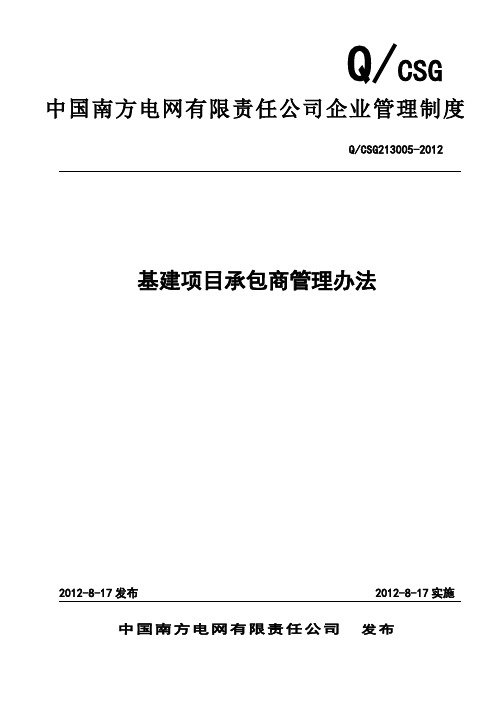 Q/CSG

中国南方电网有限责任公司企业管理制度

Q/CSG213005-2012

基建项目承包商管理办法

2012-8-17 发布

2012-8-17 实施

中国南方电网有限责任公司 发布